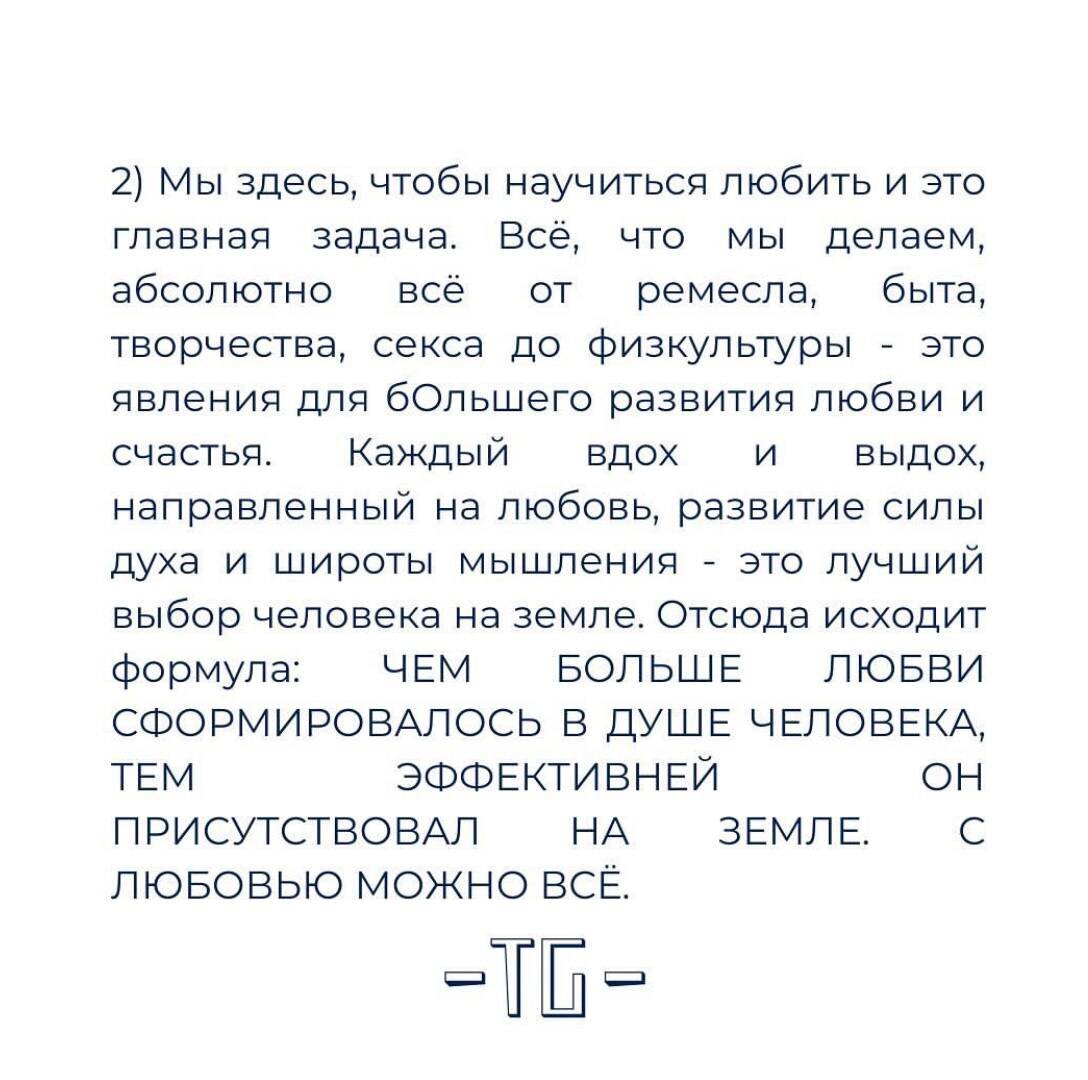 2) Мы здесь, чтобы научиться любить и это главная задача. Всё, что мы делаем, абсолютно всё от ремесла, быта, творчества, секса до физкультуры - это явления для бОльшего развития любви и счастья. Каждый вдох и выдох, направленный на любовь, развитие силы духа и широты мышления - это лучший выбор человека на земле. Отсюда исходит формула: ЧЕМ БОЛЬШЕ ЛЮБВИ СФОРМИРОВАЛОСЬ В ДУШЕ ЧЕЛОВЕКА, ТЕМ ЭФФЕКТИВНЕЙ ОН ПРИСУТСТВОВАЛ НА ЗЕМЛЕ. С ЛЮБОВЬЮ МОЖНО ВСЁ.

-TG-